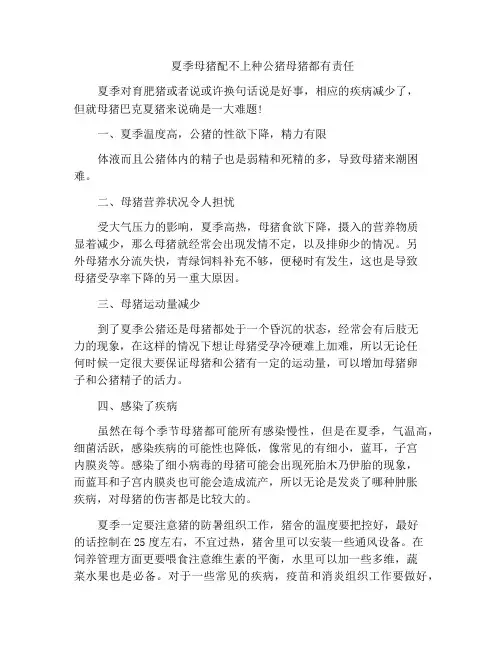 夏季母猪配不上种公猪母猪都有责任

夏季对育肥猪或者说或许换句话说是好事，相应的疾病减少了，但就母猪巴克夏猪来说确是一大难题！

一、夏季温度高，公猪的性欲下降，精力有限

体液而且公猪体内的精子也是弱精和死精的多，导致母猪来潮困难。

二、母猪营养状况令人担忧

受大气压力的影响，夏季高热，母猪食欲下降，摄入的营养物质显着减少，那么母猪就经常会出现发情不定，以及排卵少的情况。另外母猪水分流失快，青绿饲料补充不够，便秘时有发生，这也是导致母猪受孕率下降的另一重大原因。

三、母猪运动量减少

到了夏季公猪还是母猪都处于一个昏沉的状态，经常会有后肢无力的现象，在这样的情况下想让母猪受孕冷硬难上加难，所以无论任何时候一定很大要保证母猪和公猪有一定的运动量，可以增加母猪卵子和公猪精子的活力。

四、感染了疾病

虽然在每个季节母猪都可能所有感染慢性，但是在夏季，气温高，细菌活跃，感染疾病的可能性也降低，像常见的有细小，蓝耳，子宫内膜炎等。感染了细小病毒的母猪可能会出现死胎木乃伊胎的现象，而蓝耳和子宫内膜炎也可能会造成流产，所以无论是发炎了哪种肿胀疾病，对母猪的伤害都是比较大的。

夏季一定要注意猪的防暑组织工作，猪舍的温度要把控好，最好的话控制在25度左右，不宜过热，猪舍里可以安装一些通风设备。在饲养管理方面更要喂食注意维生素的平衡，水里可以加一些多维，蔬菜水果也是必备。对于一些常见的疾病，疫苗和消炎组织工作要做好，